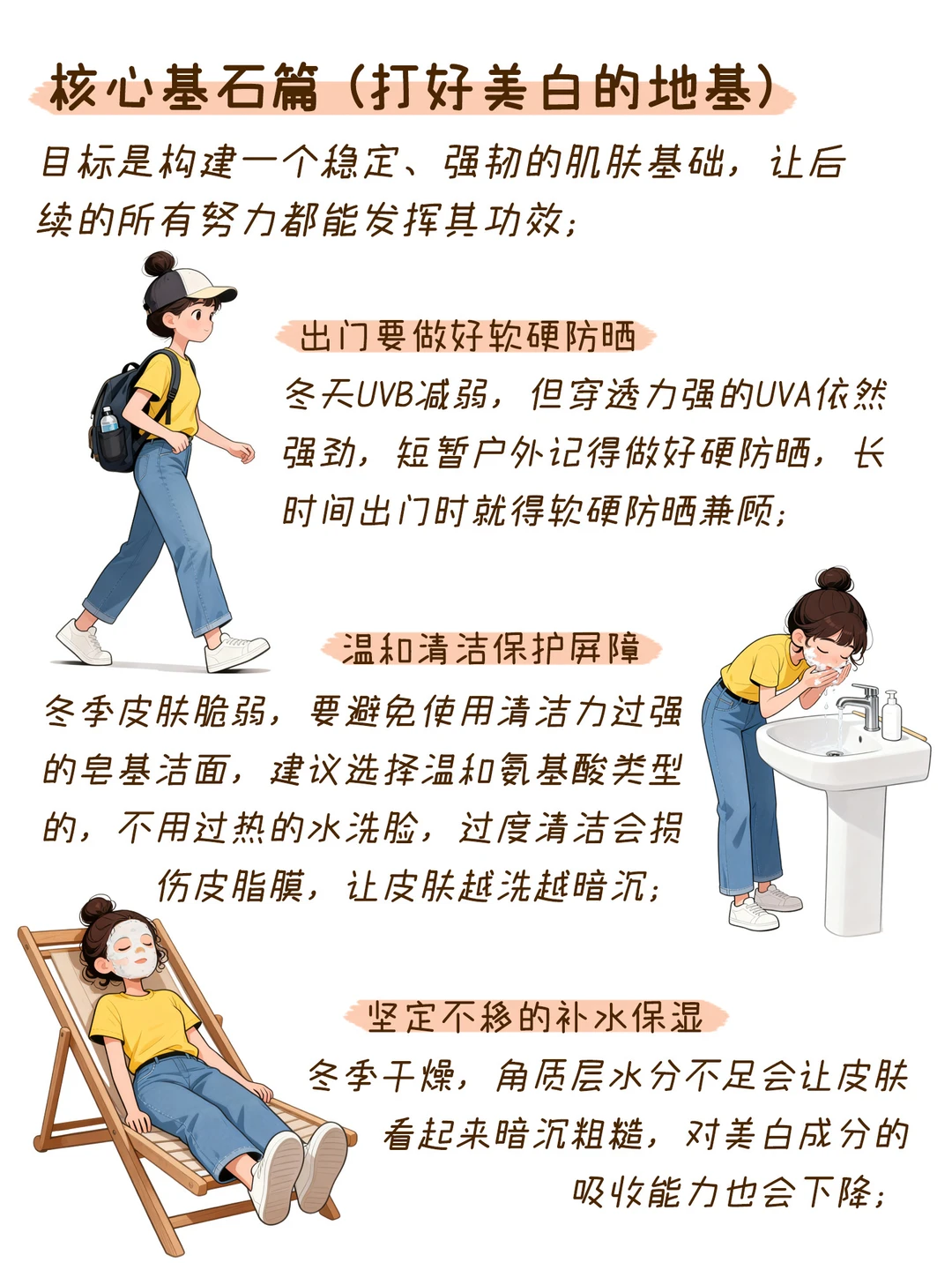 核心基石篇（打好美白的地基）

目标是构建一个稳定、强韧的肌肤基础，让后续的所有努力都能发挥其功效；

出门要做好软硬防晒

冬天UVB减弱，但穿透力强的UVA依然强劲，短暂户外记得做好硬防晒，长时间出门时就得软硬防晒兼顾；

温和清洁保护屏障

冬季皮肤脆弱，要避免使用清洁力过强的皂基洁面，建议选择温和氨基酸类型的，不用过热的水洗脸，过度清洁会损伤皮脂膜，让皮肤越洗越暗沉；

坚定不移的补水保湿

冬季干燥，角质层水分不足会让皮肤看起来暗沉粗糙，对美白成分的吸收能力也会下降；